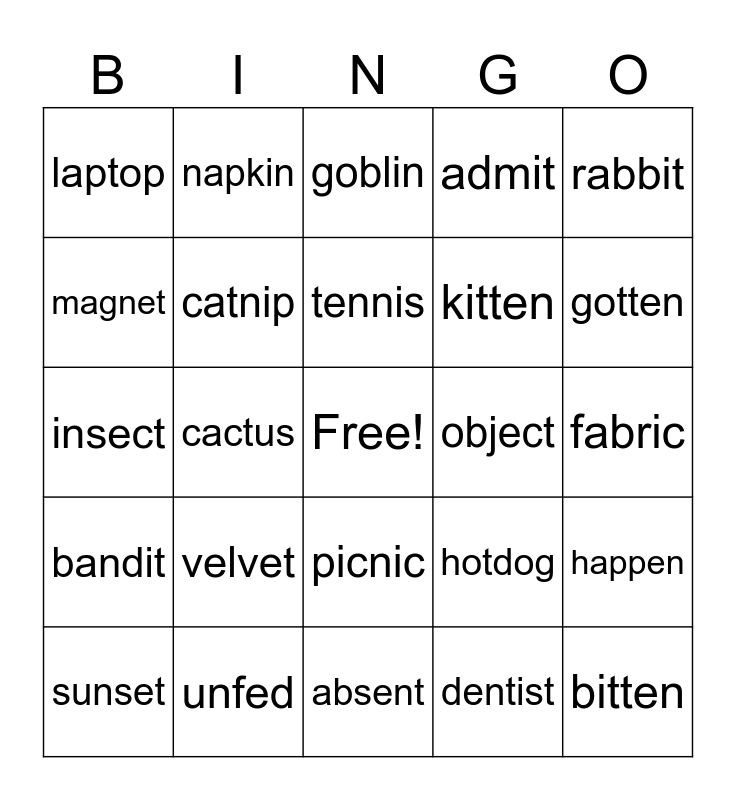 | B | I | N | G | O |
|---|---|---|---|---|
| laptop | napkin | goblin | admit | rabbit |
| magnet | catnip | tennis | kitten | gotten |
| insect | cactus | Free! | object | fabric |
| bandit | velvet | picnic | hotdog | happen |
| sunset | unfed | absent | dentist | bitten |